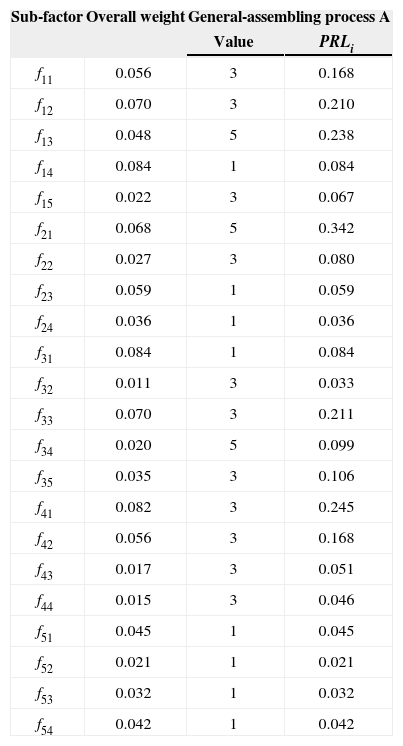 | Sub-factor | Overall weight | General-assembling process A | |
|---|---|---|---|
| | | Value | $PRL_i$ |
| $f_{11}$ | 0.056 | 3 | 0.168 |
| $f_{12}$ | 0.070 | 3 | 0.210 |
| $f_{13}$ | 0.048 | 5 | 0.238 |
| $f_{14}$ | 0.084 | 1 | 0.084 |
| $f_{15}$ | 0.022 | 3 | 0.067 |
| $f_{21}$ | 0.068 | 5 | 0.342 |
| $f_{22}$ | 0.027 | 3 | 0.080 |
| $f_{23}$ | 0.059 | 1 | 0.059 |
| $f_{24}$ | 0.036 | 1 | 0.036 |
| $f_{31}$ | 0.084 | 1 | 0.084 |
| $f_{32}$ | 0.011 | 3 | 0.033 |
| $f_{33}$ | 0.070 | 3 | 0.211 |
| $f_{34}$ | 0.020 | 5 | 0.099 |
| $f_{35}$ | 0.035 | 3 | 0.106 |
| $f_{41}$ | 0.082 | 3 | 0.245 |
| $f_{42}$ | 0.056 | 3 | 0.168 |
| $f_{43}$ | 0.017 | 3 | 0.051 |
| $f_{44}$ | 0.015 | 3 | 0.046 |
| $f_{51}$ | 0.045 | 1 | 0.045 |
| $f_{52}$ | 0.021 | 1 | 0.021 |
| $f_{53}$ | 0.032 | 1 | 0.032 |
| $f_{54}$ | 0.042 | 1 | 0.042 |